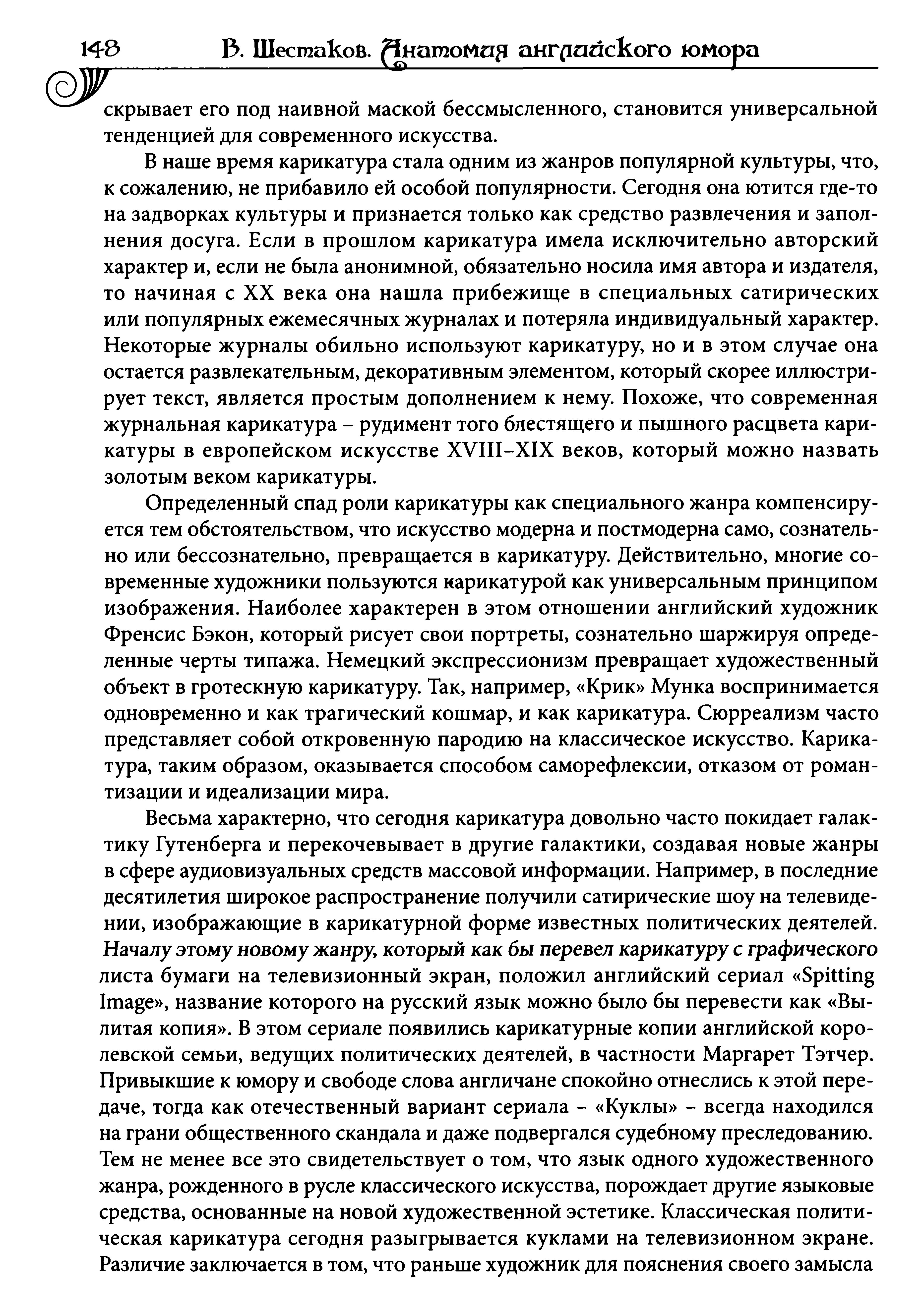 148 В. Шестаков. Анатомия английского юмора

скрывает его под наивной маской бессмысленного, становится универсальной тенденцией для современного искусства.

В наше время карикатура стала одним из жанров популярной культуры, что, к сожалению, не прибавило ей особой популярности. Сегодня она ютится где-то на задворках культуры и признается только как средство развлечения и заполнения досуга. Если в прошлом карикатура имела исключительно авторский характер и, если не была анонимной, обязательно носила имя автора и издателя, то начиная с XX века она нашла прибежище в специальных сатирических или популярных ежемесячных журналах и потеряла индивидуальный характер. Некоторые журналы обильно используют карикатуру, но и в этом случае она остается развлекательным, декоративным элементом, который скорее иллюстрирует текст, является простым дополнением к нему. Похоже, что современная журнальная карикатура – рудимент того блестящего и пышного расцвета карикатуры в европейском искусстве XVIII–XIX веков, который можно назвать золотым веком карикатуры.

Определенный спад роли карикатуры как специального жанра компенсируется тем обстоятельством, что искусство модерна и постмодерна само, сознательно или бессознательно, превращается в карикатуру. Действительно, многие современные художники пользуются карикатурой как универсальным принципом изображения. Наиболее характерен в этом отношении английский художник Френсис Бэкон, который рисует свои портреты, сознательно шаржируя определенные черты типажа. Немецкий экспрессионизм превращает художественный объект в гротескную карикатуру. Так, например, «Крик» Мунка воспринимается одновременно и как трагический кошмар, и как карикатура. Сюрреализм часто представляет собой откровенную пародию на классическое искусство. Карикатура, таким образом, оказывается способом саморефлексии, отказом от романтизации и идеализации мира.

Весьма характерно, что сегодня карикатура довольно часто покидает галактику Гутенберга и перекочевывает в другие галактики, создавая новые жанры в сфере аудиовизуальных средств массовой информации. Например, в последние десятилетия широкое распространение получили сатирические шоу на телевидении, изображающие в карикатурной форме известных политических деятелей. Началу этому новому жанру, который как бы перевел карикатуру с графического листа бумаги на телевизионный экран, положил английский сериал «Spitting Image», название которого на русский язык можно было бы перевести как «Вылитая копия». В этом сериале появились карикатурные копии английской королевской семьи, ведущих политических деятелей, в частности Маргарет Тэтчер. Привыкшие к юмору и свободе слова англичане спокойно отнеслись к этой передаче, тогда как отечественный вариант сериала – «Куклы» – всегда находился на грани общественного скандала и даже подвергался судебному преследованию. Тем не менее все это свидетельствует о том, что язык одного художественного жанра, рожденного в русле классического искусства, порождает другие языковые средства, основанные на новой художественной эстетике. Классическая политическая карикатура сегодня разыгрывается куклами на телевизионном экране. Различие заключается в том, что раньше художник для пояснения своего замысла